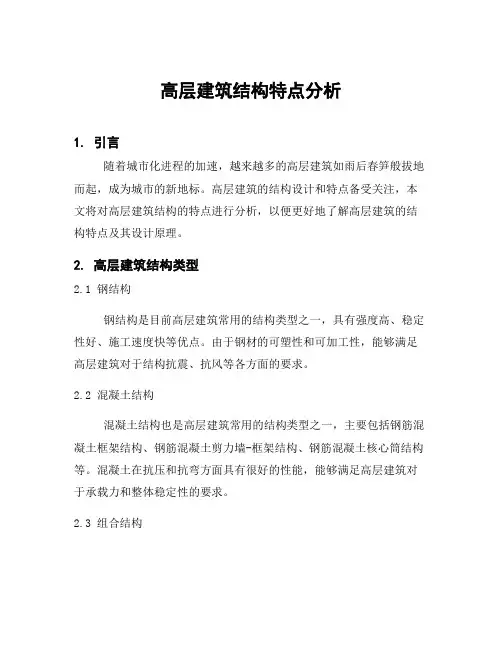 高层建筑结构特点分析

1. 引言

随着城市化进程的加速，越来越多的高层建筑如雨后春笋般拔地而起，成为城市的新地标。高层建筑的结构设计和特点备受关注，本文将对高层建筑结构的特点进行分析，以便更好地了解高层建筑的结构特点及其设计原理。

2. 高层建筑结构类型

2.1 钢结构

钢结构是目前高层建筑常用的结构类型之一，具有强度高、稳定性好、施工速度快等优点。由于钢材的可塑性和可加工性，能够满足高层建筑对于结构抗震、抗风等各方面的要求。

2.2 混凝土结构

混凝土结构也是高层建筑常用的结构类型之一，主要包括钢筋混凝土框架结构、钢筋混凝土剪力墙-框架结构、钢筋混凝土核心筒结构等。混凝土在抗压和抗弯方面具有很好的性能，能够满足高层建筑对于承载力和整体稳定性的要求。

2.3 组合结构